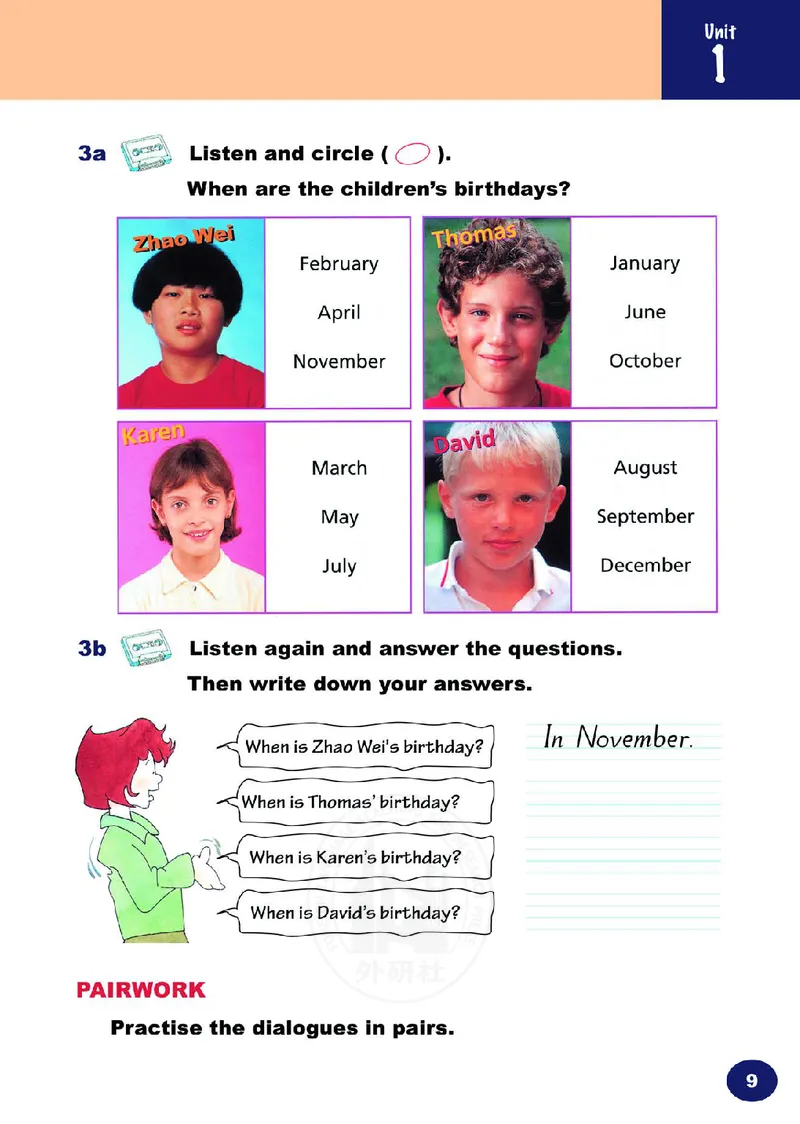 Unit
1

3a Listen and circle ( ).

When are the children's birthdays?

Zhao Wei
February
April
November

Thomas
January
June
October

Karen
March
May
July

David
August
September
December

3b Listen again and answer the questions.

Then write down your answers.

When is Zhao Wei's birthday?

When is Thomas' birthday?

When is Karen's birthday?

When is David's birthday?

In November.

PAIRWORK

Practise the dialogues in pairs.

9

外研社